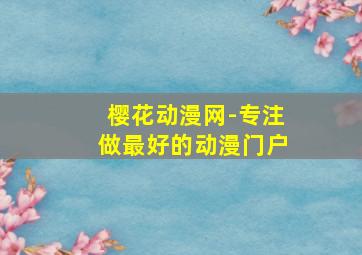 樱花动漫网-专注做最好的动漫门户